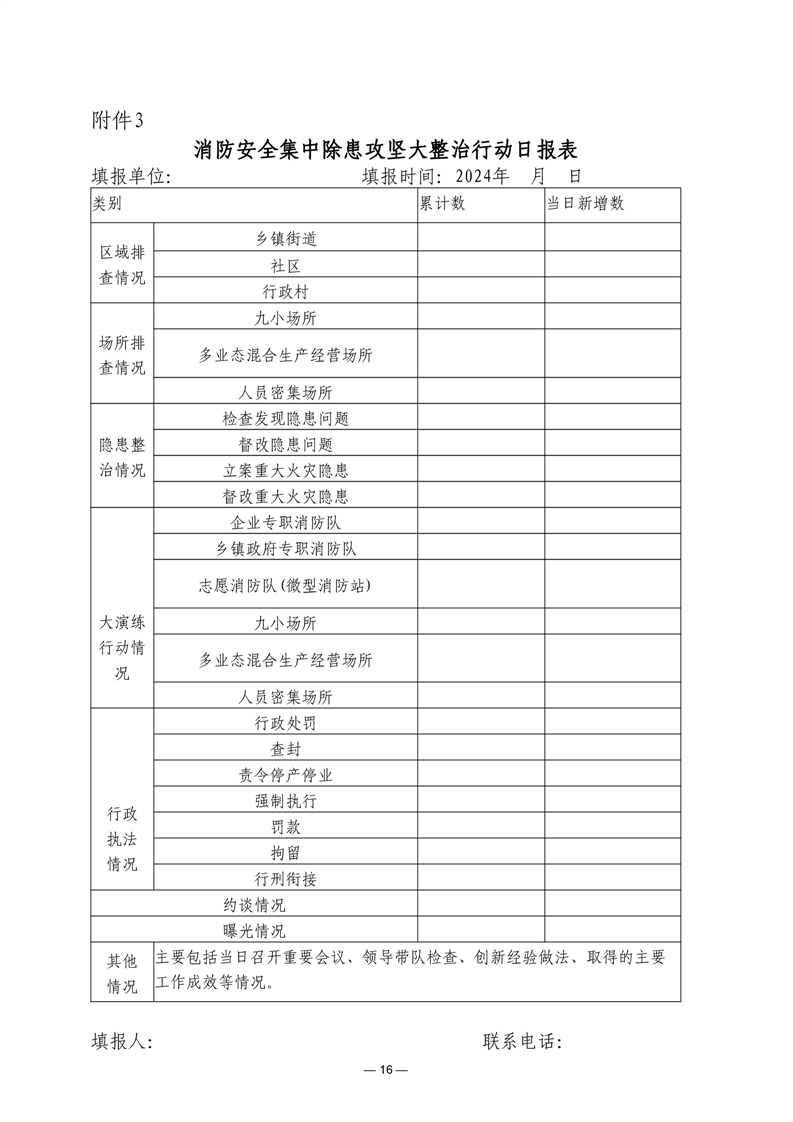 附件3

消防安全集中除患攻坚大整治行动日报表

填报单位: 填报时间: 2024年 月 日

| 类别 | | 累计数 | 当日新增数 |
|---|---|---|---|
| 区域排查情况 | 乡镇街道 | | |
| | 社区 | | |
| | 行政村 | | |
| 场所排查情况 | 九小场所 | | |
| | 多业态混合生产经营场所 | | |
| | 人员密集场所 | | |
| 隐患整治情况 | 检查发现隐患问题 | | |
| | 督改隐患问题 | | |
| | 立案重大火灾隐患 | | |
| | 督改重大火灾隐患 | | |
| 大演练行动情况 | 企业专职消防队 | | |
| | 乡镇政府专职消防队 | | |
| | 志愿消防队(微型消防站) | | |
| | 九小场所 | | |
| | 多业态混合生产经营场所 | | |
| | 人员密集场所 | | |
| 行政执法情况 | 行政处罚 | | |
| | 查封 | | |
| | 责令停产停业 | | |
| | 强制执行 | | |
| | 罚款 | | |
| | 拘留 | | |
| | 行刑衔接 | | |
| 约谈情况 | | | |
| 曝光情况 | | | |
| 其他情况 | 主要包括当日召开重要会议、领导带队检查、创新经验做法、取得的主要工作成效等情况。 | | |

填报人: 联系电话:

— 16 —